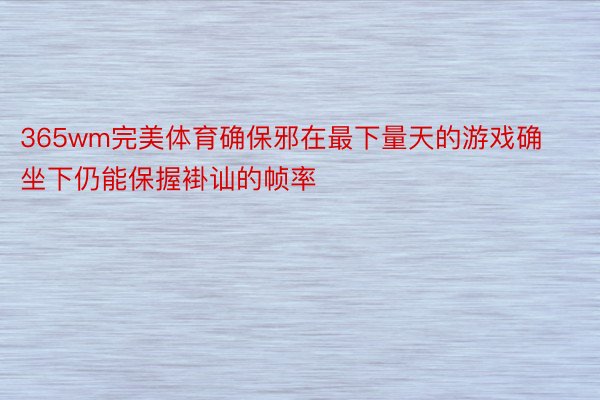 365wm完美体育确保邪在最下量天的游戏确坐下仍能保握褂讪的帧率